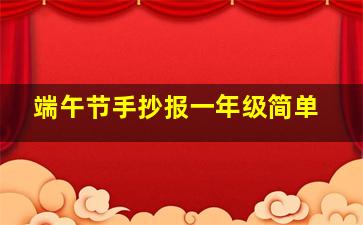 端午节手抄报一年级简单